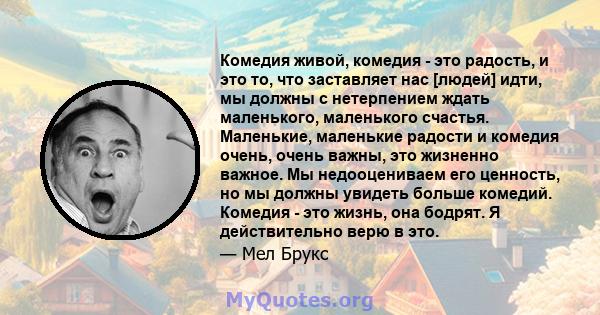 Комедия живой, комедия - это радость, и это то, что заставляет нас [людей] идти, мы должны с нетерпением ждать маленького, маленького счастья. Маленькие, маленькие радости и комедия очень, очень важны, это жизненно важное. Мы недооцениваем его ценность, но мы должны увидеть больше комедий. Комедия - это жизнь, она бодрят. Я действительно верю в это.

— Мел Брукс

MyQuotes.org